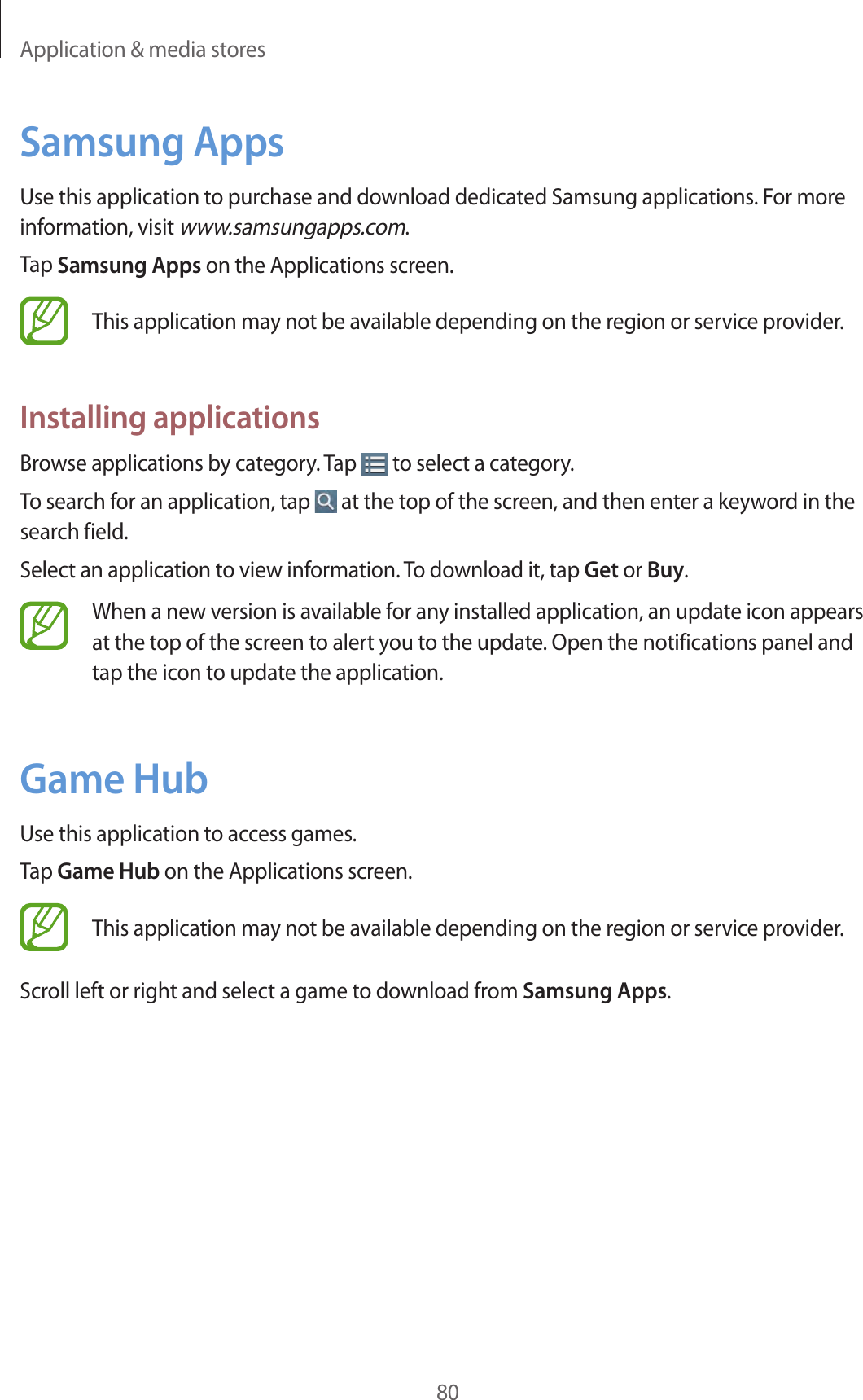 Application & media stores

Samsung Apps

Use this application to purchase and download dedicated Samsung applications. For more information, visit www.samsungapps.com.

Tap Samsung Apps on the Applications screen.

This application may not be available depending on the region or service provider.

Installing applications

Browse applications by category. Tap to select a category.

To search for an application, tap at the top of the screen, and then enter a keyword in the search field.

Select an application to view information. To download it, tap Get or Buy.

When a new version is available for any installed application, an update icon appears at the top of the screen to alert you to the update. Open the notifications panel and tap the icon to update the application.

Game Hub

Use this application to access games.

Tap Game Hub on the Applications screen.

This application may not be available depending on the region or service provider.

Scroll left or right and select a game to download from Samsung Apps.

80